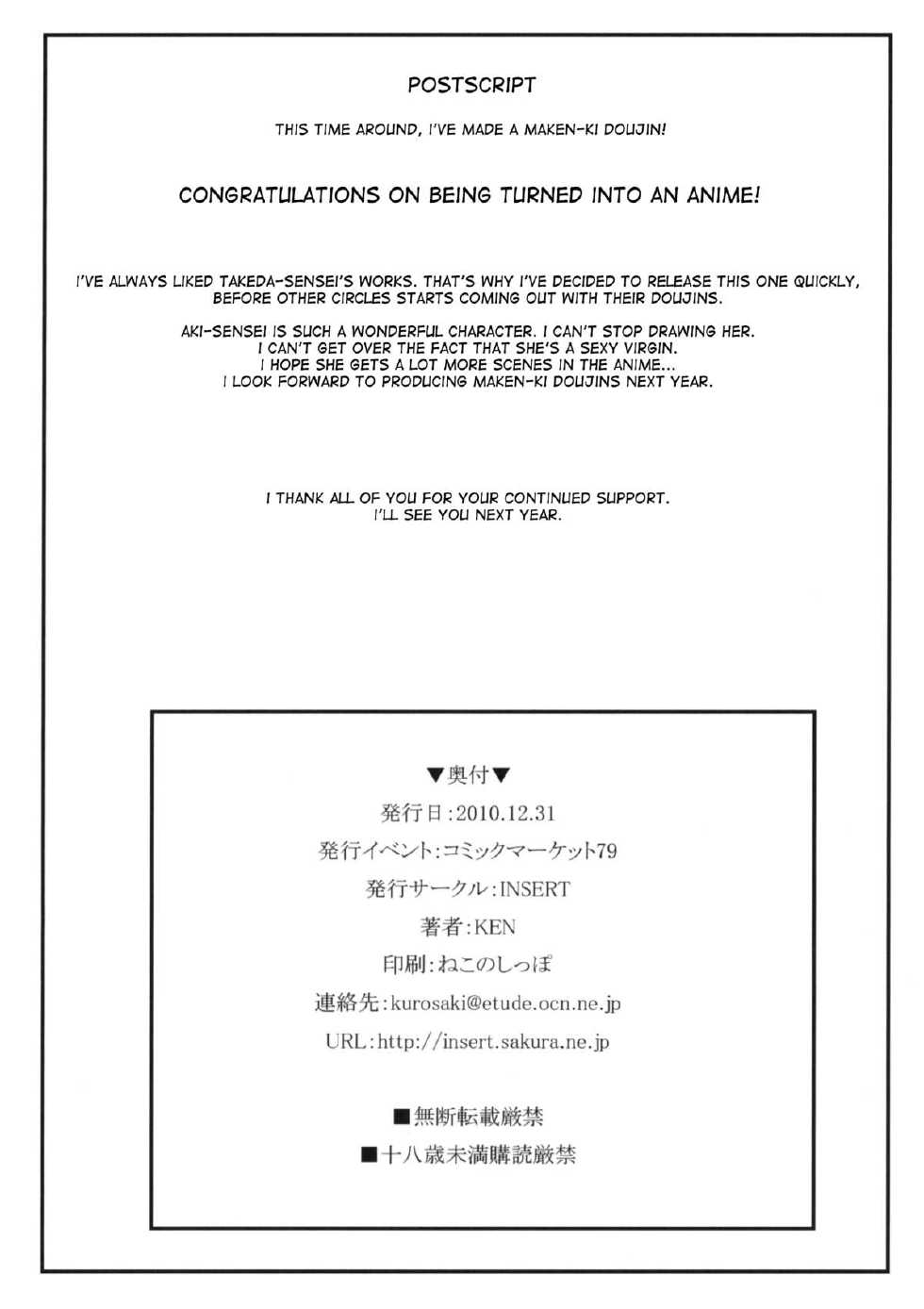 POSTSCRIPT

THIS TIME AROUND, I'VE MADE A MAKEN-KI DOUJIN!

CONGRATULATIONS ON BEING TURNED INTO AN ANIME!

I'VE ALWAYS LIKED TAKEDA-SENSEI'S WORKS. THAT'S WHY I'VE DECIDED TO RELEASE THIS ONE QUICKLY, BEFORE OTHER CIRCLES STARTS COMING OUT WITH THEIR DOUJINS.

AKI-SENSEI IS SUCH A WONDERFUL CHARACTER. I CAN'T STOP DRAWING HER.
I CAN'T GET OVER THE FACT THAT SHE'S A SEXY VIRGIN.
I HOPE SHE GETS A LOT MORE SCENES IN THE ANIME...
I LOOK FORWARD TO PRODUCING MAKEN-KI DOUJINS NEXT YEAR.

I THANK ALL OF YOU FOR YOUR CONTINUED SUPPORT.
I'LL SEE YOU NEXT YEAR.

▼奥付▼
発行日:2010.12.31
発行イベント:コミックマーケット79
発行サークル:INSERT
著者:KEN
印刷:ねこのしっぽ
連絡先:kurosaki@etude.ocn.ne.jp
URL:http://insert.sakura.ne.jp

■無断転載厳禁
■十八歳未満購読厳禁